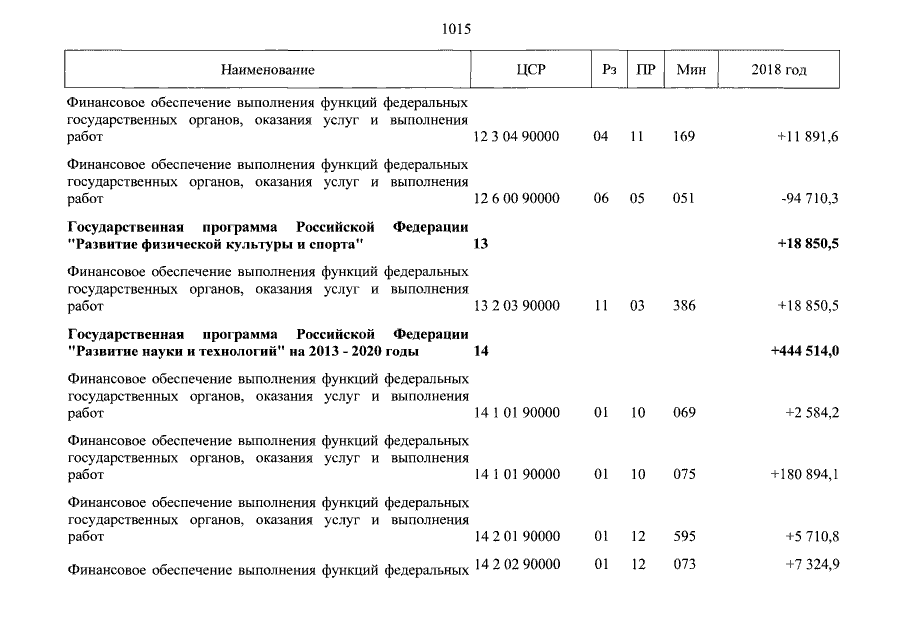 1015

| Наименование | ЦСР | Рз | ПР | Мин | 2018 год |
|---|---|---|---|---|---|
| Финансовое обеспечение выполнения функций федеральных государственных органов, оказания услуг и выполнения работ | 12 3 04 90000 | 04 | 11 | 169 | +11 891,6 |
| Финансовое обеспечение выполнения функций федеральных государственных органов, оказания услуг и выполнения работ | 12 6 00 90000 | 06 | 05 | 051 | -94 710,3 |
| **Государственная программа Российской Федерации "Развитие физической культуры и спорта"** | **13** | | | | **+18 850,5** |
| Финансовое обеспечение выполнения функций федеральных государственных органов, оказания услуг и выполнения работ | 13 2 03 90000 | 11 | 03 | 386 | +18 850,5 |
| **Государственная программа Российской Федерации "Развитие науки и технологий" на 2013 - 2020 годы** | **14** | | | | **+444 514,0** |
| Финансовое обеспечение выполнения функций федеральных государственных органов, оказания услуг и выполнения работ | 14 1 01 90000 | 01 | 10 | 069 | +2 584,2 |
| Финансовое обеспечение выполнения функций федеральных государственных органов, оказания услуг и выполнения работ | 14 1 01 90000 | 01 | 10 | 075 | +180 894,1 |
| Финансовое обеспечение выполнения функций федеральных государственных органов, оказания услуг и выполнения работ | 14 2 01 90000 | 01 | 12 | 595 | +5 710,8 |
| Финансовое обеспечение выполнения функций федеральных | 14 2 02 90000 | 01 | 12 | 073 | +7 324,9 |